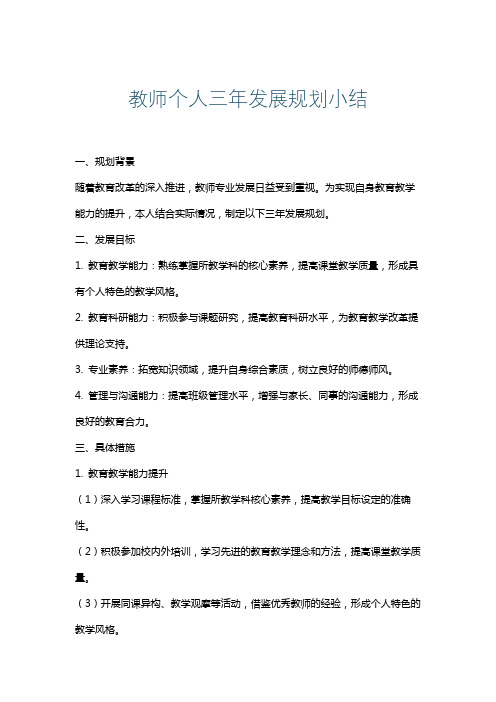 教师个人三年发展规划小结

一、规划背景

随着教育改革的深入推进，教师专业发展日益受到重视。为实现自身教育教学能力的提升，本人结合实际情况，制定以下三年发展规划。

二、发展目标

1. 教育教学能力：熟练掌握所教学科的核心素养，提高课堂教学质量，形成具有个人特色的教学风格。

2. 教育科研能力：积极参与课题研究，提高教育科研水平，为教育教学改革提供理论支持。

3. 专业素养：拓宽知识领域，提升自身综合素质，树立良好的师德师风。

4. 管理与沟通能力：提高班级管理水平，增强与家长、同事的沟通能力，形成良好的教育合力。

三、具体措施

1. 教育教学能力提升

（1）深入学习课程标准，掌握所教学科核心素养，提高教学目标设定的准确性。

（2）积极参加校内外培训，学习先进的教育教学理念和方法，提高课堂教学质量。

（3）开展同课异构、教学观摩等活动，借鉴优秀教师的经验，形成个人特色的教学风格。